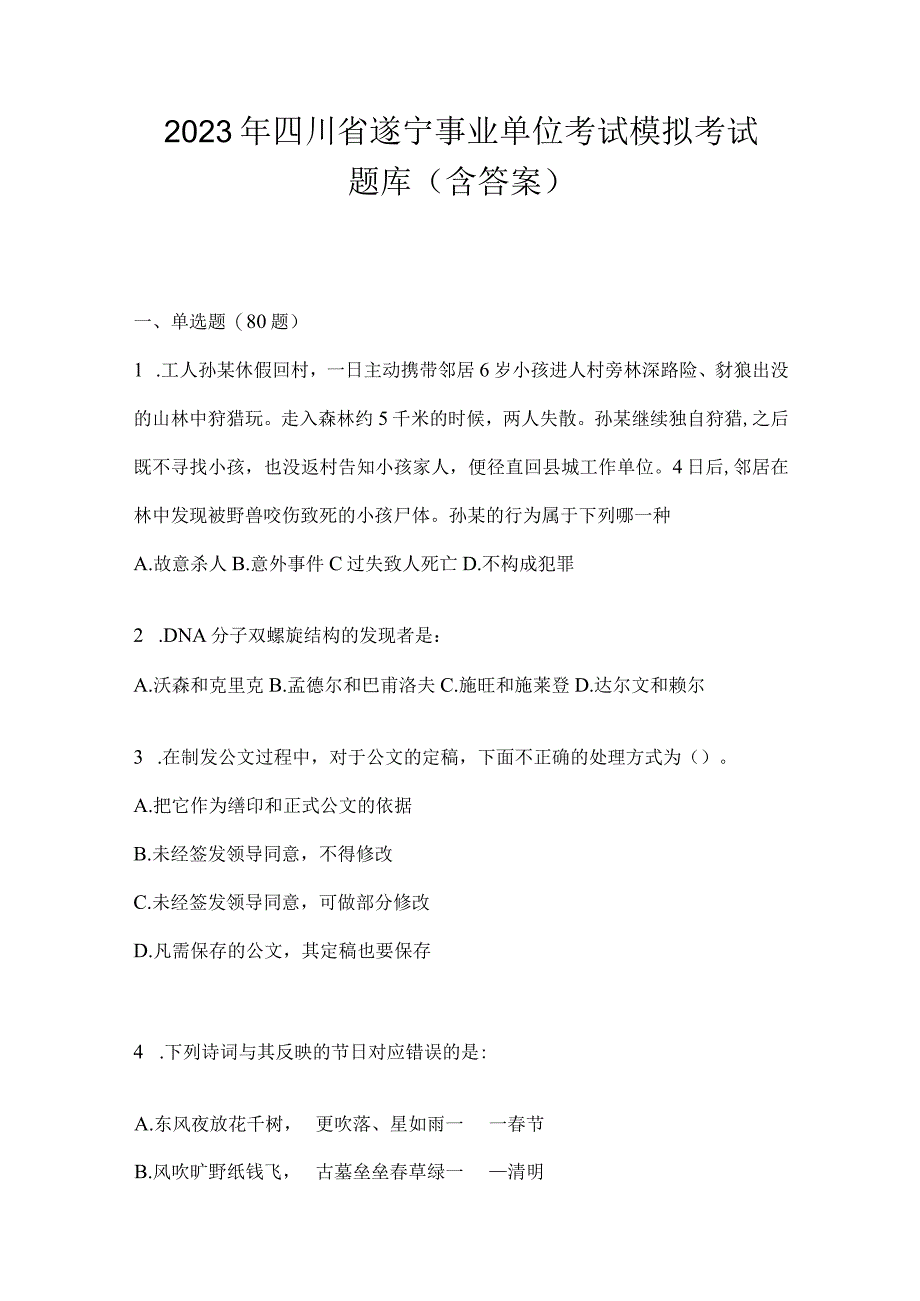 2023年四川省遂宁事业单位考试模拟考试题库（含答案）

一、单选题（80题）

1 .工人孙某休假回村，一日主动携带邻居6岁小孩进人村旁林深路险、豺狼出没的山林中狩猎玩。走入森林约5千米的时候，两人失散。孙某继续独自狩猎,之后既不寻找小孩，也没返村告知小孩家人，便径直回县城工作单位。4日后,邻居在林中发现被野兽咬伤致死的小孩尸体。孙某的行为属于下列哪一种

A.故意杀人 B.意外事件 C过失致人死亡 D.不构成犯罪

2 .DNA分子双螺旋结构的发现者是：

A.沃森和克里克 B.孟德尔和巴甫洛夫 C.施旺和施莱登 D.达尔文和赖尔

3 .在制发公文过程中，对于公文的定稿，下面不正确的处理方式为（）。

A.把它作为缮印和正式公文的依据

B.未经签发领导同意，不得修改

C.未经签发领导同意，可做部分修改

D.凡需保存的公文，其定稿也要保存

4 .下列诗词与其反映的节日对应错误的是：

A.东风夜放花千树， 更吹落、星如雨一 一春节

B.风吹旷野纸钱飞， 古墓垒垒春草绿一 —清明